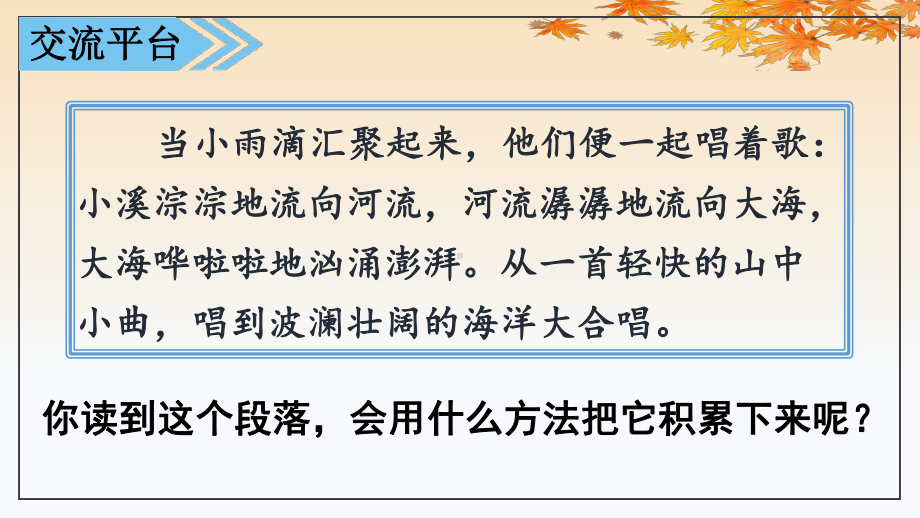 交流平台

当小雨滴汇聚起来，他们便一起唱着歌：小溪淙淙地流向河流，河流潺潺地流向大海，大海哗啦啦地汹涌澎湃。从一首轻快的山中小曲，唱到波澜壮阔的海洋大合唱。

你读到这个段落，会用什么方法把它积累下来呢？